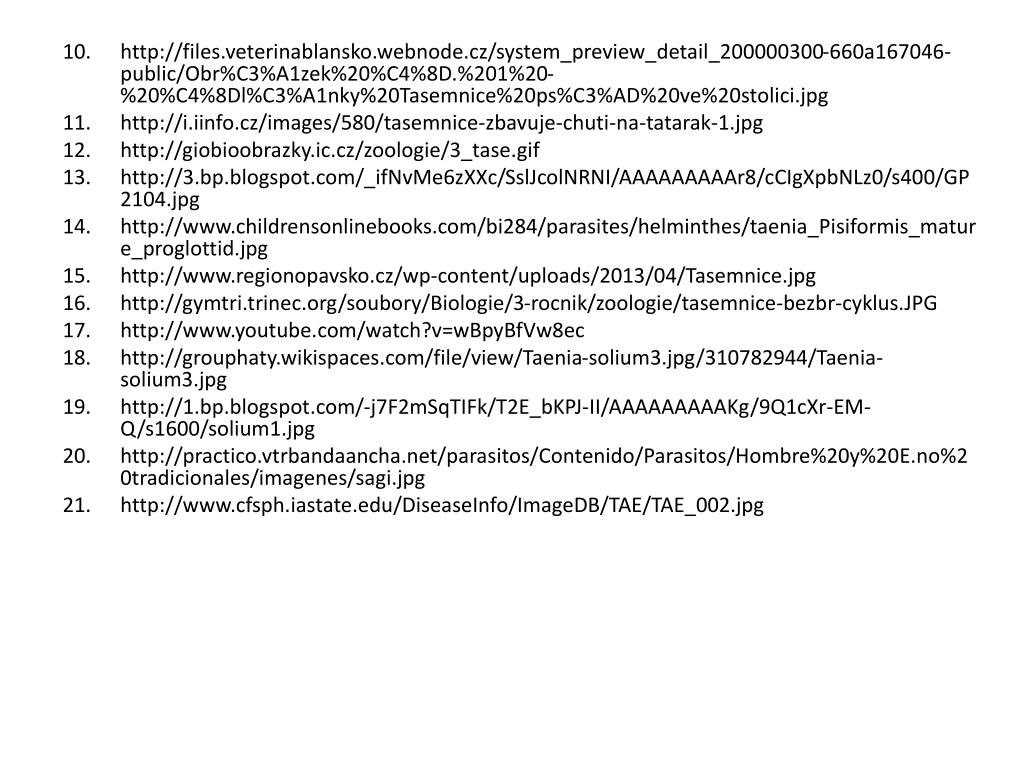 10. http://files.veterinablansko.webnode.cz/system_preview_detail_200000300-660a167046-public/Obr%C3%A1zek%20%C4%8D.%201%20-%20%C4%8Dl%C3%A1nky%20Tasemnice%20ps%C3%AD%20ve%20stolici.jpg
11. http://i.iinfo.cz/images/580/tasemnice-zbavuje-chuti-na-tatarak-1.jpg
12. http://giobioobrazky.ic.cz/zoologie/3_tase.gif
13. http://3.bp.blogspot.com/_ifNvMe6zXXc/SslJcolNRNI/AAAAAAAAAr8/cCIgXpbNLz0/s400/GP2104.jpg
14. http://www.childrensonlinebooks.com/bi284/parasites/helminthes/taenia_Pisiformis_mature_proglottid.jpg
15. http://www.regionopavsko.cz/wp-content/uploads/2013/04/Tasemnice.jpg
16. http://gymtri.trinec.org/soubory/Biologie/3-rocnik/zoologie/tasemnice-bezbr-cyklus.JPG
17. http://www.youtube.com/watch?v=wBpyBfVw8ec
18. http://grouphaty.wikispaces.com/file/view/Taenia-solium3.jpg/310782944/Taenia-solium3.jpg
19. http://1.bp.blogspot.com/-j7F2mSqTIFk/T2E_bKPJ-II/AAAAAAAAAKg/9Q1cXr-EM-Q/s1600/solium1.jpg
20. http://practico.vtrbandaancha.net/parasitos/Contenido/Parasitos/Hombre%20y%20E.no%20tradicionales/imagenes/sagi.jpg
21. http://www.cfsph.iastate.edu/DiseaseInfo/ImageDB/TAE/TAE_002.jpg